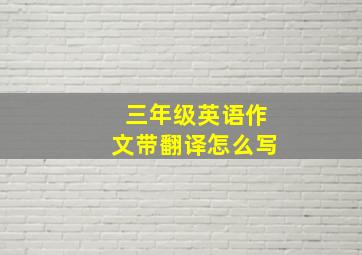 三年级英语作文带翻译怎么写